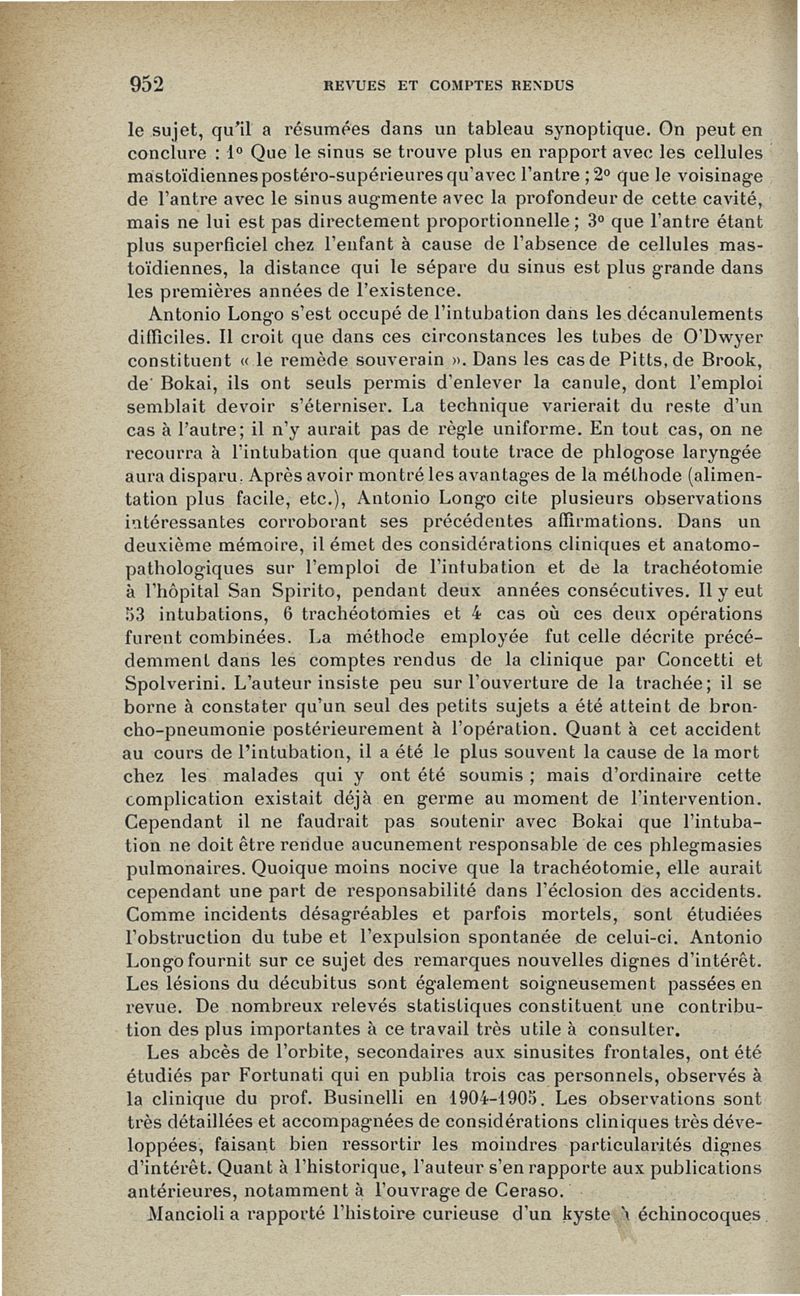 952 REVUES ET COMPTES RENDUS

le sujet, qu'il a résumées dans un tableau synoptique. On peut en conclure : 1° Que le sinus se trouve plus en rapport avec les cellules mastoïdiennes postéro-supérieures qu'avec l'antre ; 2° que le voisinage de l'antre avec le sinus augmente avec la profondeur de cette cavité, mais ne lui est pas directement proportionnelle ; 3° que l'antre étant plus superficiel chez l'enfant à cause de l'absence de cellules mastoïdiennes, la distance qui le sépare du sinus est plus grande dans les premières années de l'existence.

Antonio Longo s'est occupé de l'intubation dans les décanulements difficiles. Il croit que dans ces circonstances les tubes de O'Dwyer constituent « le remède souverain ». Dans les cas de Pitts, de Brook, de Bokai, ils ont seuls permis d'enlever la canule, dont l'emploi semblait devoir s'éterniser. La technique varierait du reste d'un cas à l'autre; il n'y aurait pas de règle uniforme. En tout cas, on ne recourra à l'intubation que quand toute trace de phlogose laryngée aura disparu. Après avoir montré les avantages de la méthode (alimentation plus facile, etc.), Antonio Longo cite plusieurs observations intéressantes corroborant ses précédentes affirmations. Dans un deuxième mémoire, il émet des considérations cliniques et anatomo-pathologiques sur l'emploi de l'intubation et de la trachéotomie à l'hôpital San Spirito, pendant deux années consécutives. Il y eut 53 intubations, 6 trachéotomies et 4 cas où ces deux opérations furent combinées. La méthode employée fut celle décrite précédemment dans les comptes rendus de la clinique par Concetti et Spolverini. L'auteur insiste peu sur l'ouverture de la trachée; il se borne à constater qu'un seul des petits sujets a été atteint de broncho-pneumonie postérieurement à l'opération. Quant à cet accident au cours de l'intubation, il a été le plus souvent la cause de la mort chez les malades qui y ont été soumis ; mais d'ordinaire cette complication existait déjà en germe au moment de l'intervention. Cependant il ne faudrait pas soutenir avec Bokai que l'intubation ne doit être rendue aucunement responsable de ces phlegmasies pulmonaires. Quoique moins nocive que la trachéotomie, elle aurait cependant une part de responsabilité dans l'éclosion des accidents. Comme incidents désagréables et parfois mortels, sont étudiées l'obstruction du tube et l'expulsion spontanée de celui-ci. Antonio Longo fournit sur ce sujet des remarques nouvelles dignes d'intérêt. Les lésions du décubitus sont également soigneusement passées en revue. De nombreux relevés statistiques constituent une contribution des plus importantes à ce travail très utile à consulter.

Les abcès de l'orbite, secondaires aux sinusites frontales, ont été étudiés par Fortunati qui en publia trois cas personnels, observés à la clinique du prof. Businelli en 1904-1905. Les observations sont très détaillées et accompagnées de considérations cliniques très développées, faisant bien ressortir les moindres particularités dignes d'intérêt. Quant à l'historique, l'auteur s'en rapporte aux publications antérieures, notamment à l'ouvrage de Ceraso.

Mancioli a rapporté l'histoire curieuse d'un kyste à échinocoques